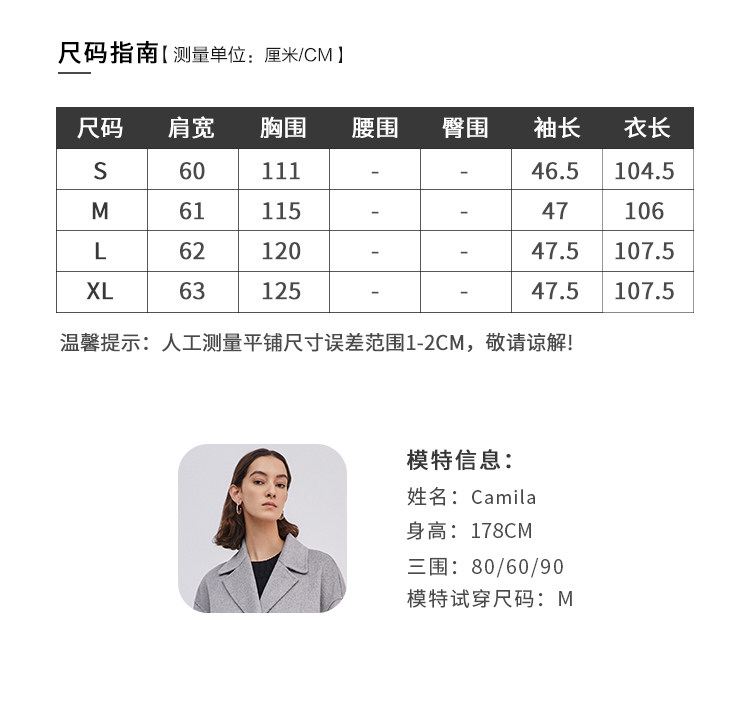 尺码指南【测量单位：厘米/CM】

| 尺码 | 肩宽 | 胸围 | 腰围 | 臀围 | 袖长 | 衣长 |
|---|---|---|---|---|---|---|
| S | 60 | 111 | - | - | 46.5 | 104.5 |
| M | 61 | 115 | - | - | 47 | 106 |
| L | 62 | 120 | - | - | 47.5 | 107.5 |
| XL | 63 | 125 | - | - | 47.5 | 107.5 |

温馨提示：人工测量平铺尺寸误差范围1-2CM，敬请谅解!

模特信息：
姓名：Camila
身高：178CM
三围：80/60/90
模特试穿尺码：M